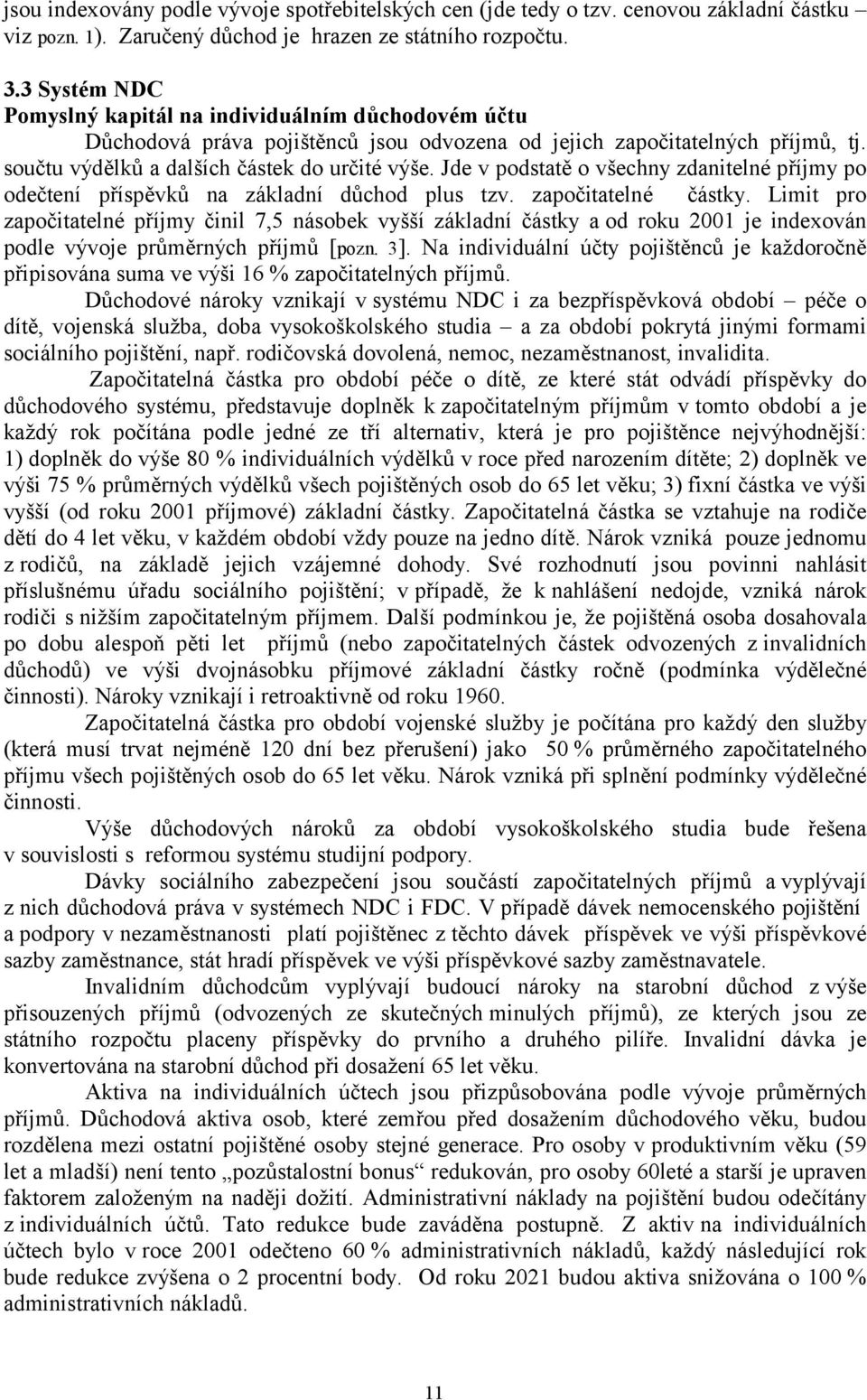 jsou indexovány podle vývoje spotřebitelských cen (jde tedy o tzv. cenovou základní částku – viz pozn. 1). Zaručený důchod je hrazen ze státního rozpočtu.

3.3 Systém NDC
Pomyslný kapitál na individuálním důchodovém účtu

Důchodová práva pojištěnců jsou odvozena od jejich započitatelných příjmů, tj. součtu výdělků a dalších částek do určité výše. Jde v podstatě o všechny zdanitelné příjmy po odečtení příspěvků na základní důchod plus tzv. započitatelné částky. Limit pro započitatelné příjmy činil 7,5 násobek vyšší základní částky a od roku 2001 je indexován podle vývoje průměrných příjmů [pozn. 3]. Na individuální účty pojištěnců je každoročně připisována suma ve výši 16 % započitatelných příjmů.

Důchodové nároky vznikají v systému NDC i za bezpříspěvková období – péče o dítě, vojenská služba, doba vysokoškolského studia – a za období pokrytá jinými formami sociálního pojištění, např. rodičovská dovolená, nemoc, nezaměstnanost, invalidita.

Započitatelná částka pro období péče o dítě, ze které stát odvádí příspěvky do důchodového systému, představuje doplněk k započitatelným příjmům v tomto období a je každý rok počítána podle jedné ze tří alternativ, která je pro pojištěnce nejvýhodnější: 1) doplněk do výše 80 % individuálních výdělků v roce před narozením dítěte; 2) doplněk ve výši 75 % průměrných výdělků všech pojištěných osob do 65 let věku; 3) fixní částka ve výši vyšší (od roku 2001 příjmové) základní částky. Započitatelná částka se vztahuje na rodiče dětí do 4 let věku, v každém období vždy pouze na jedno dítě. Nárok vzniká pouze jednomu z rodičů, na základě jejich vzájemné dohody. Své rozhodnutí jsou povinni nahlásit příslušnému úřadu sociálního pojištění; v případě, že k nahlášení nedojde, vzniká nárok rodiči s nižším započitatelným příjmem. Další podmínkou je, že pojištěná osoba dosahovala po dobu alespoň pěti let příjmů (nebo započitatelných částek odvozených z invalidních důchodů) ve výši dvojnásobku příjmové základní částky ročně (podmínka výdělečné činnosti). Nároky vznikají i retroaktivně od roku 1960.

Započitatelná částka pro období vojenské služby je počítána pro každý den služby (která musí trvat nejméně 120 dní bez přerušení) jako 50 % průměrného započitatelného příjmu všech pojištěných osob do 65 let věku. Nárok vzniká při splnění podmínky výdělečné činnosti.

Výše důchodových nároků za období vysokoškolského studia bude řešena v souvislosti s reformou systému studijní podpory.

Dávky sociálního zabezpečení jsou součástí započitatelných příjmů a vyplývají z nich důchodová práva v systémech NDC i FDC. V případě dávek nemocenského pojištění a podpory v nezaměstnanosti platí pojištěnec z těchto dávek příspěvek ve výši příspěvkové sazby zaměstnance, stát hradí příspěvek ve výši příspěvkové sazby zaměstnavatele.

Invalidním důchodcům vyplývají budoucí nároky na starobní důchod z výše přisouzených příjmů (odvozených ze skutečných minulých příjmů), ze kterých jsou ze státního rozpočtu placeny příspěvky do prvního a druhého pilíře. Invalidní dávka je konvertována na starobní důchod při dosažení 65 let věku.

Aktiva na individuálních účtech jsou přizpůsobována podle vývoje průměrných příjmů. Důchodová aktiva osob, které zemřou před dosažením důchodového věku, budou rozdělena mezi ostatní pojištěné osoby stejné generace. Pro osoby v produktivním věku (59 let a mladší) není tento „pozůstalostní bonus“ redukován, pro osoby 60leté a starší je upraven faktorem založeným na naději dožití. Administrativní náklady na pojištění budou odečítány z individuálních účtů. Tato redukce bude zaváděna postupně. Z aktiv na individuálních účtech bylo v roce 2001 odečteno 60 % administrativních nákladů, každý následující rok bude redukce zvýšena o 2 procentní body. Od roku 2021 budou aktiva snižována o 100 % administrativních nákladů.

11